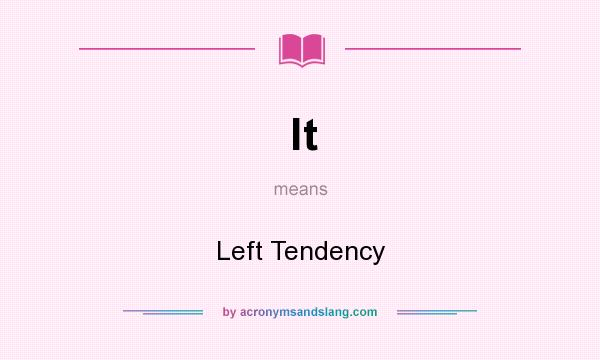 lt

means

Left Tendency

by acronymsandslang.com